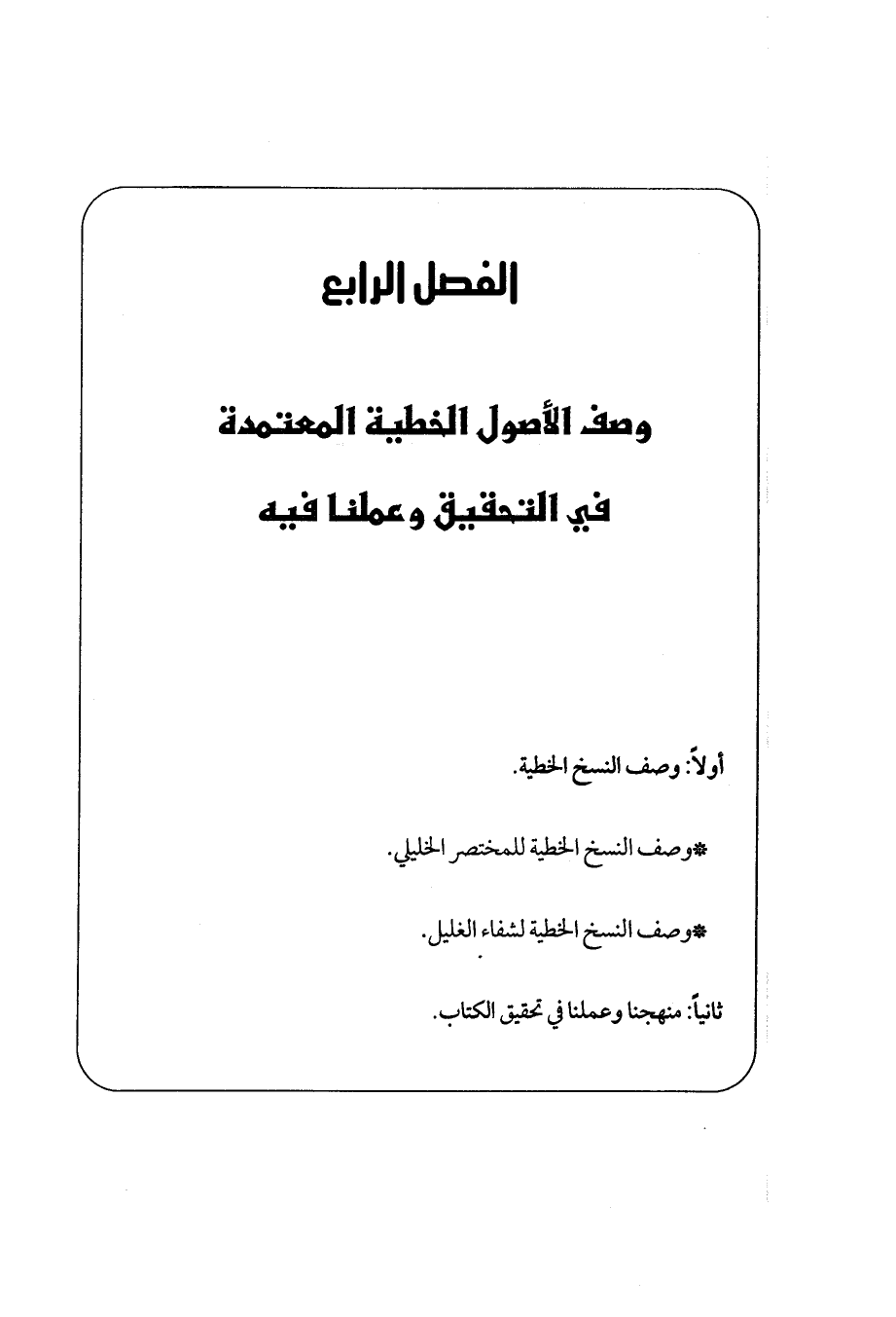 الفصل الرابع

وصف الأصول الخطية المعتمدة
في التحقيق وعملنا فيه

أولاً: وصف النسخ الخطية.

*وصف النسخ الخطية للمختصر الخليلي.

*وصف النسخ الخطية لشفاء الغليل.

ثانياً: منهجنا وعملنا في تحقيق الكتاب.